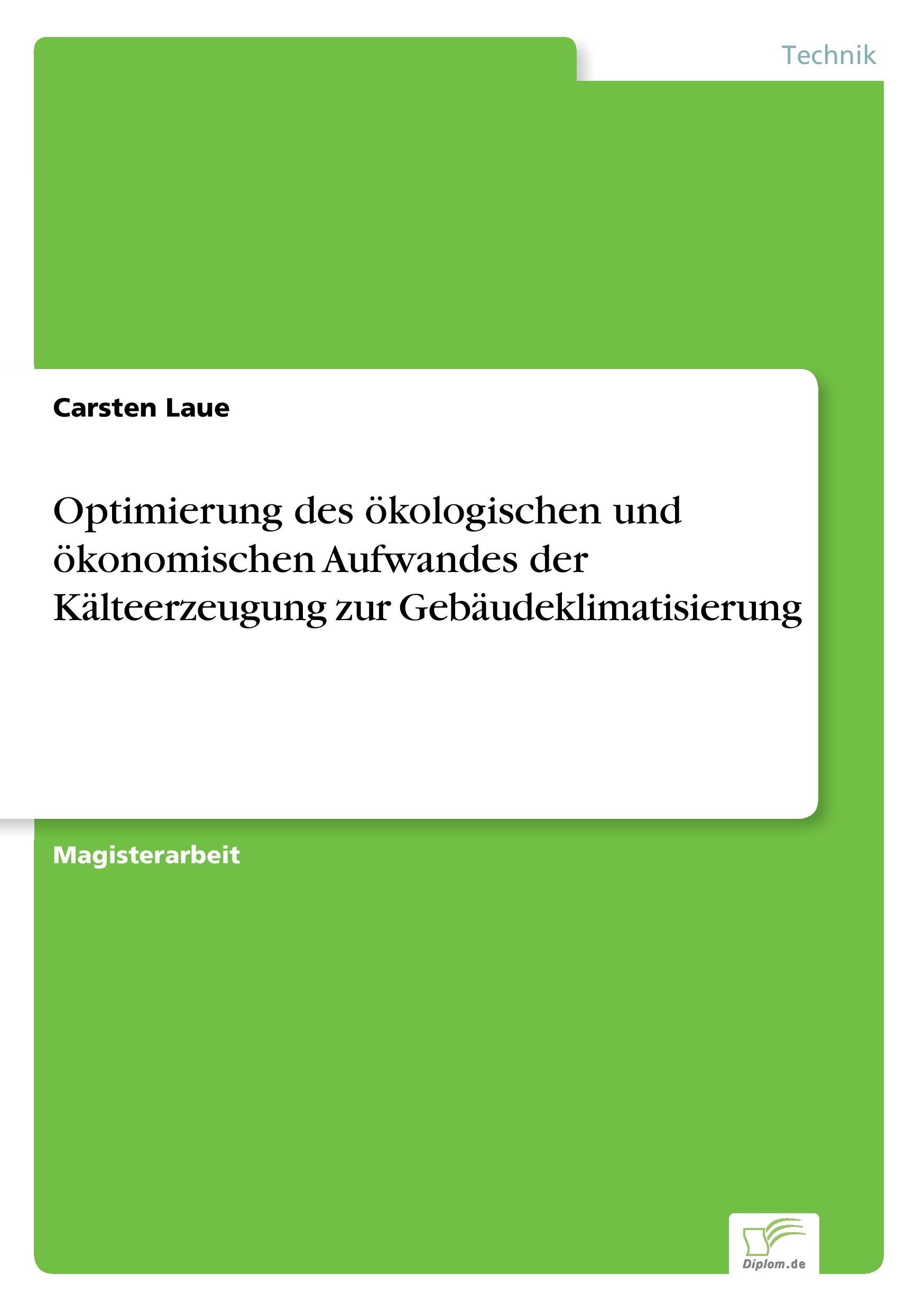 Technik

Carsten Laue

Optimierung des ökologischen und ökonomischen Aufwandes der Kälteerzeugung zur Gebäudeklimatisierung

Magisterarbeit

Diplom.de